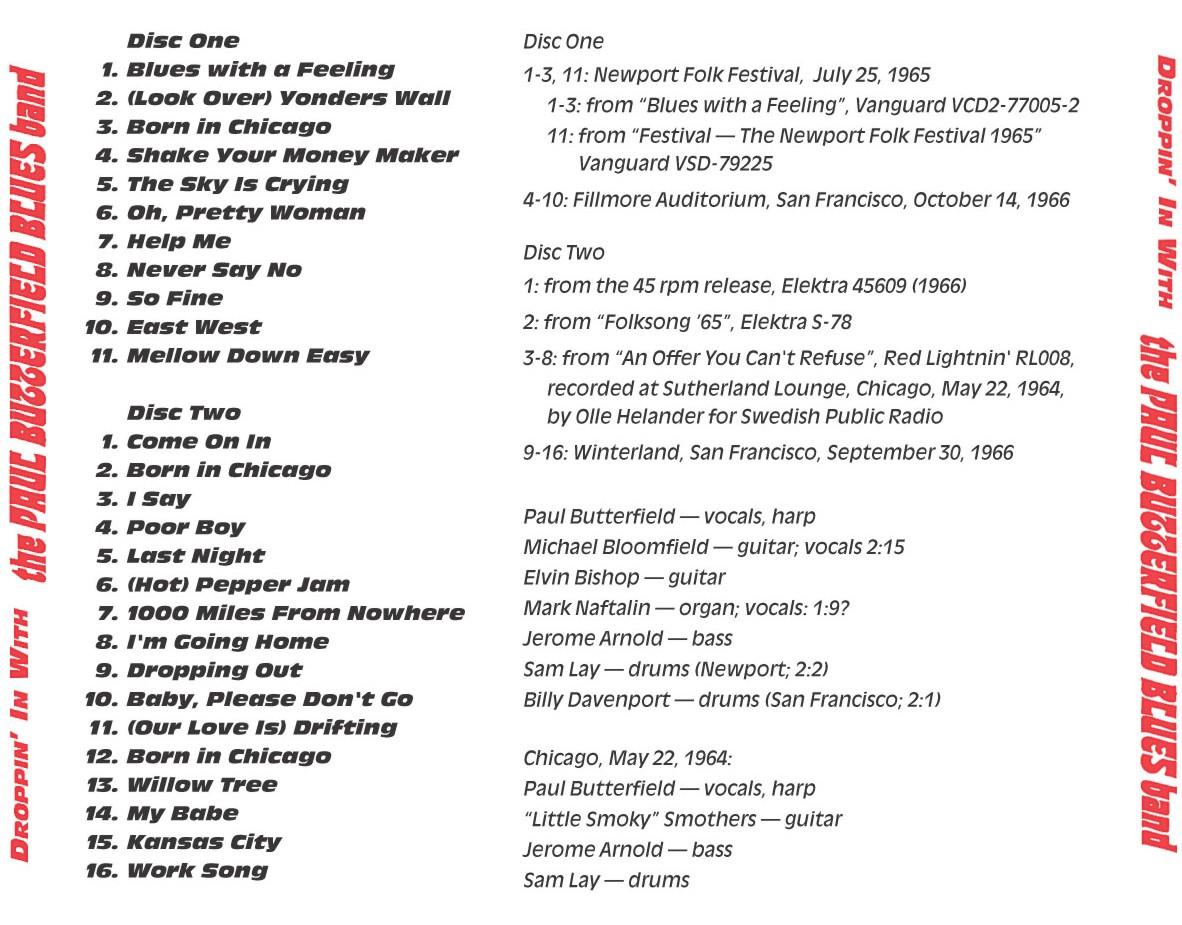 DROPPIN' IN WITH the PAUL BUTTERFIELD BLUES band

Disc One
1. Blues with a Feeling
2. (Look Over) Yonders Wall
3. Born in Chicago
4. Shake Your Money Maker
5. The Sky Is Crying
6. Oh, Pretty Woman
7. Help Me
8. Never Say No
9. So Fine
10. East West
11. Mellow Down Easy

Disc Two
1. Come On In
2. Born in Chicago
3. I Say
4. Poor Boy
5. Last Night
6. (Hot) Pepper Jam
7. 1000 Miles From Nowhere
8. I'm Going Home
9. Dropping Out
10. Baby, Please Don't Go
11. (Our Love Is) Drifting
12. Born in Chicago
13. Willow Tree
14. My Babe
15. Kansas City
16. Work Song

Disc One
1-3, 11: Newport Folk Festival, July 25, 1965
1-3: from "Blues with a Feeling", Vanguard VCD2-77005-2
11: from "Festival — The Newport Folk Festival 1965" Vanguard VSD-79225
4-10: Fillmore Auditorium, San Francisco, October 14, 1966

Disc Two
1: from the 45 rpm release, Elektra 45609 (1966)
2: from "Folksong '65", Elektra S-78
3-8: from "An Offer You Can't Refuse", Red Lightnin' RL008, recorded at Sutherland Lounge, Chicago, May 22, 1964, by Olle Helander for Swedish Public Radio
9-16: Winterland, San Francisco, September 30, 1966

Paul Butterfield — vocals, harp
Michael Bloomfield — guitar; vocals 2:15
Elvin Bishop — guitar
Mark Naftalin — organ; vocals: 1:9?
Jerome Arnold — bass
Sam Lay — drums (Newport; 2:2)
Billy Davenport — drums (San Francisco; 2:1)

Chicago, May 22, 1964:
Paul Butterfield — vocals, harp
"Little Smoky" Smothers — guitar
Jerome Arnold — bass
Sam Lay — drums

DROPPIN' IN WITH the PAUL BUTTERFIELD BLUES band